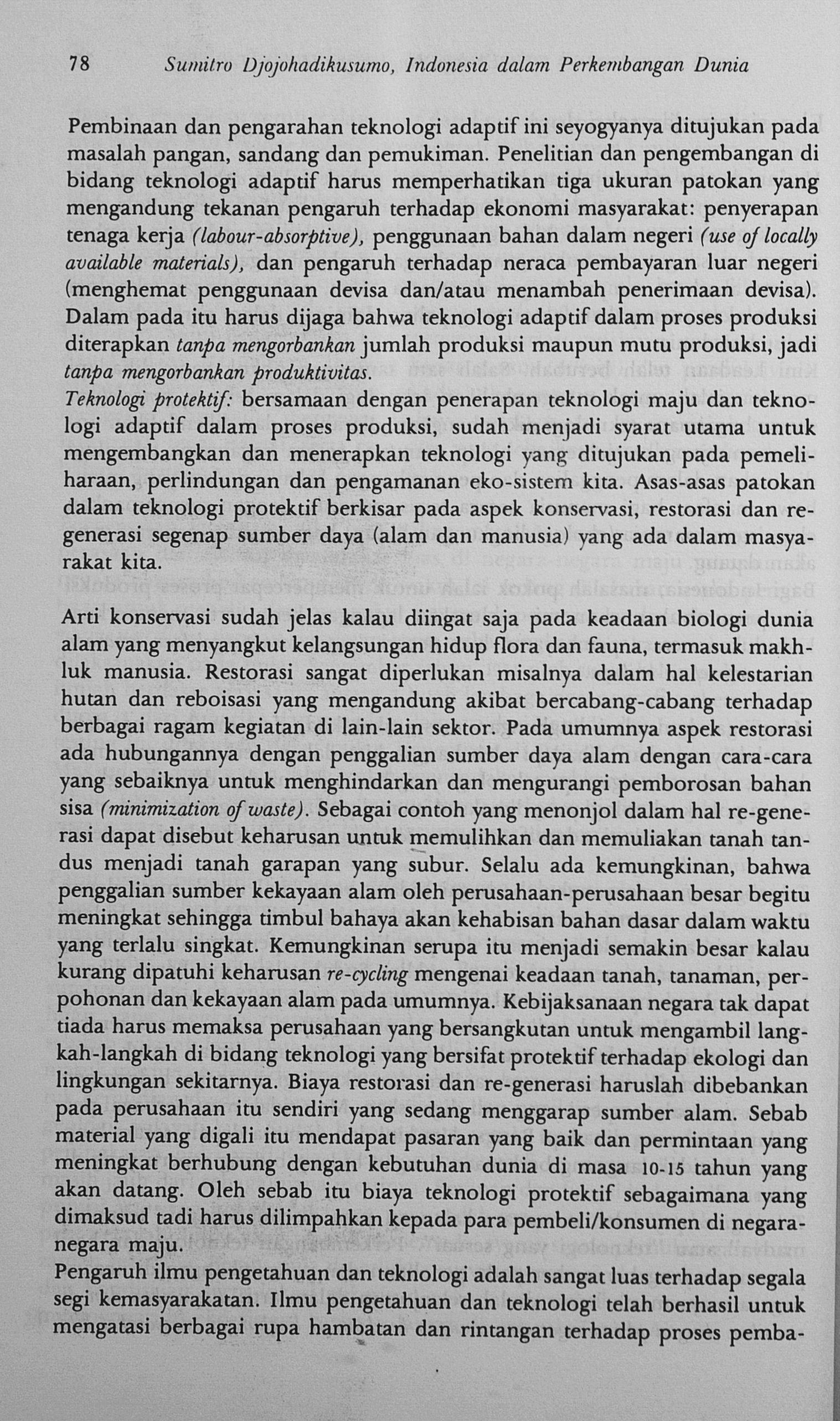 78 Sumitro Djojohadikusumo, Indonesia dalam Perkembangan Dunia

Pembinaan dan pengarahan teknologi adaptif ini seyogyanya ditujukan pada masalah pangan, sandang dan pemukiman. Penelitian dan pengembangan di bidang teknologi adaptif harus memperhatikan tiga ukuran patokan yang mengandung tekanan pengaruh terhadap ekonomi masyarakat: penyerapan tenaga kerja (labour-absorptive), penggunaan bahan dalam negeri (use of locally available materials), dan pengaruh terhadap neraca pembayaran luar negeri (menghemat penggunaan devisa dan/atau menambah penerimaan devisa). Dalam pada itu harus dijaga bahwa teknologi adaptif dalam proses produksi diterapkan tanpa mengorbankan jumlah produksi maupun mutu produksi, jadi tanpa mengorbankan produktivitas.
Teknologi protektif: bersamaan dengan penerapan teknologi maju dan teknologi adaptif dalam proses produksi, sudah menjadi syarat utama untuk mengembangkan dan menerapkan teknologi yang ditujukan pada pemeliharaan, perlindungan dan pengamanan eko-sistem kita. Asas-asas patokan dalam teknologi protektif berkisar pada aspek konservasi, restorasi dan regenerasi segenap sumber daya (alam dan manusia) yang ada dalam masyarakat kita.

Arti konservasi sudah jelas kalau diingat saja pada keadaan biologi dunia alam yang menyangkut kelangsungan hidup flora dan fauna, termasuk makhluk manusia. Restorasi sangat diperlukan misalnya dalam hal kelestarian hutan dan reboisasi yang mengandung akibat bercabang-cabang terhadap berbagai ragam kegiatan di lain-lain sektor. Pada umumnya aspek restorasi ada hubungannya dengan penggalian sumber daya alam dengan cara-cara yang sebaiknya untuk menghindarkan dan mengurangi pemborosan bahan sisa (minimization of waste). Sebagai contoh yang menonjol dalam hal re-generasi dapat disebut keharusan untuk memulihkan dan memuliakan tanah tandus menjadi tanah garapan yang subur. Selalu ada kemungkinan, bahwa penggalian sumber kekayaan alam oleh perusahaan-perusahaan besar begitu meningkat sehingga timbul bahaya akan kehabisan bahan dasar dalam waktu yang terlalu singkat. Kemungkinan serupa itu menjadi semakin besar kalau kurang dipatuhi keharusan re-cycling mengenai keadaan tanah, tanaman, perpohonan dan kekayaan alam pada umumnya. Kebijaksanaan negara tak dapat tiada harus memaksa perusahaan yang bersangkutan untuk mengambil langkah-langkah di bidang teknologi yang bersifat protektif terhadap ekologi dan lingkungan sekitarnya. Biaya restorasi dan re-generasi haruslah dibebankan pada perusahaan itu sendiri yang sedang menggarap sumber alam. Sebab material yang digali itu mendapat pasaran yang baik dan permintaan yang meningkat berhubung dengan kebutuhan dunia di masa 10-15 tahun yang akan datang. Oleh sebab itu biaya teknologi protektif sebagaimana yang dimaksud tadi harus dilimpahkan kepada para pembeli/konsumen di negara-negara maju.
Pengaruh ilmu pengetahuan dan teknologi adalah sangat luas terhadap segala segi kemasyarakatan. Ilmu pengetahuan dan teknologi telah berhasil untuk mengatasi berbagai rupa hambatan dan rintangan terhadap proses pemba-